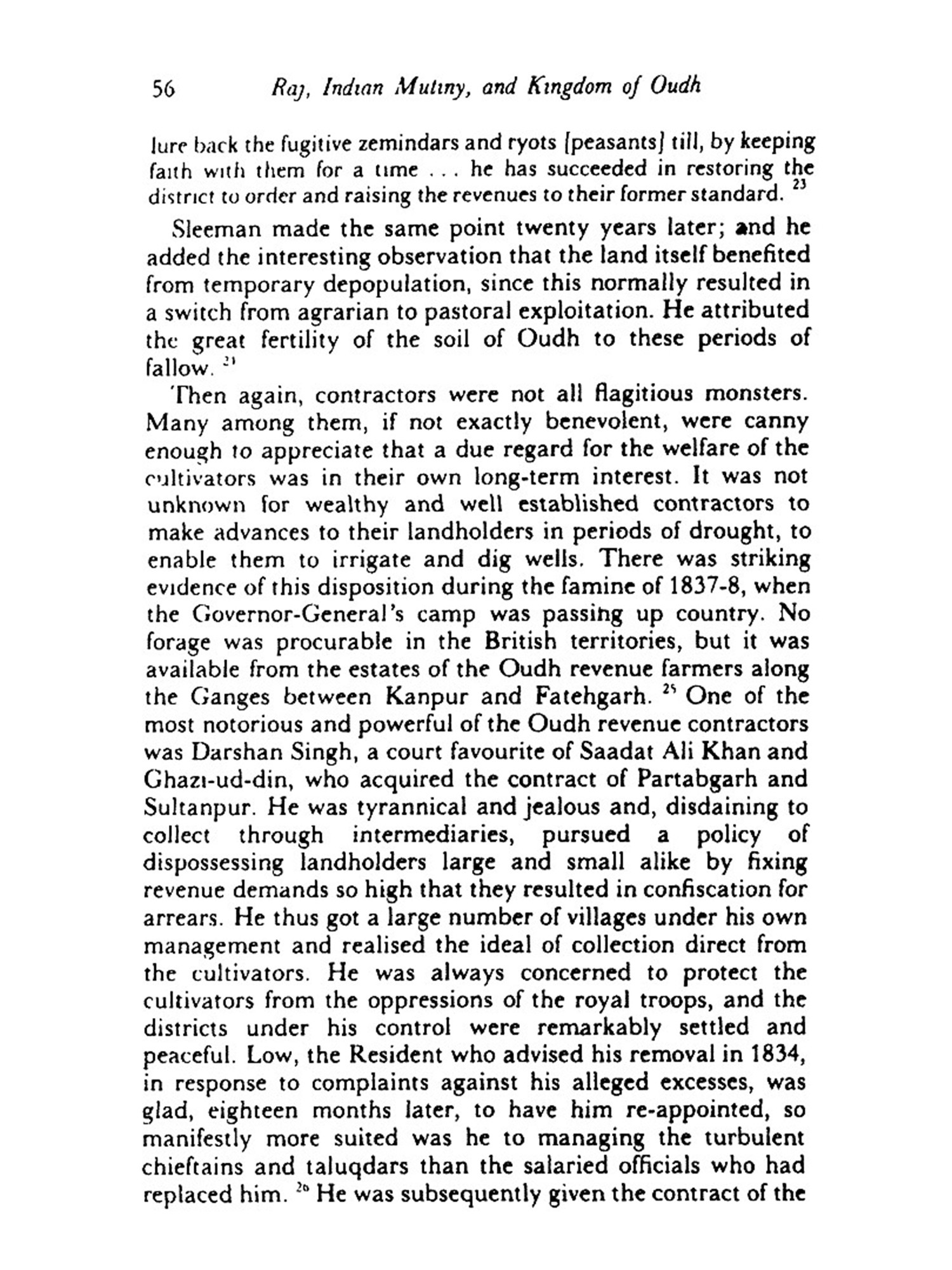 56 Raj, Indian Mutiny, and Kingdom of Oudh

lure back the fugitive zemindars and ryots [peasants] till, by keeping faith with them for a time . . . he has succeeded in restoring the district to order and raising the revenues to their former standard. $^{23}$

Sleeman made the same point twenty years later; and he added the interesting observation that the land itself benefited from temporary depopulation, since this normally resulted in a switch from agrarian to pastoral exploitation. He attributed the great fertility of the soil of Oudh to these periods of fallow. $^{24}$

Then again, contractors were not all flagitious monsters. Many among them, if not exactly benevolent, were canny enough to appreciate that a due regard for the welfare of the cultivators was in their own long-term interest. It was not unknown for wealthy and well established contractors to make advances to their landholders in periods of drought, to enable them to irrigate and dig wells. There was striking evidence of this disposition during the famine of 1837-8, when the Governor-General's camp was passing up country. No forage was procurable in the British territories, but it was available from the estates of the Oudh revenue farmers along the Ganges between Kanpur and Fatehgarh. $^{25}$ One of the most notorious and powerful of the Oudh revenue contractors was Darshan Singh, a court favourite of Saadat Ali Khan and Ghazi-ud-din, who acquired the contract of Partabgarh and Sultanpur. He was tyrannical and jealous and, disdaining to collect through intermediaries, pursued a policy of dispossessing landholders large and small alike by fixing revenue demands so high that they resulted in confiscation for arrears. He thus got a large number of villages under his own management and realised the ideal of collection direct from the cultivators. He was always concerned to protect the cultivators from the oppressions of the royal troops, and the districts under his control were remarkably settled and peaceful. Low, the Resident who advised his removal in 1834, in response to complaints against his alleged excesses, was glad, eighteen months later, to have him re-appointed, so manifestly more suited was he to managing the turbulent chieftains and taluqdars than the salaried officials who had replaced him. $^{26}$ He was subsequently given the contract of the